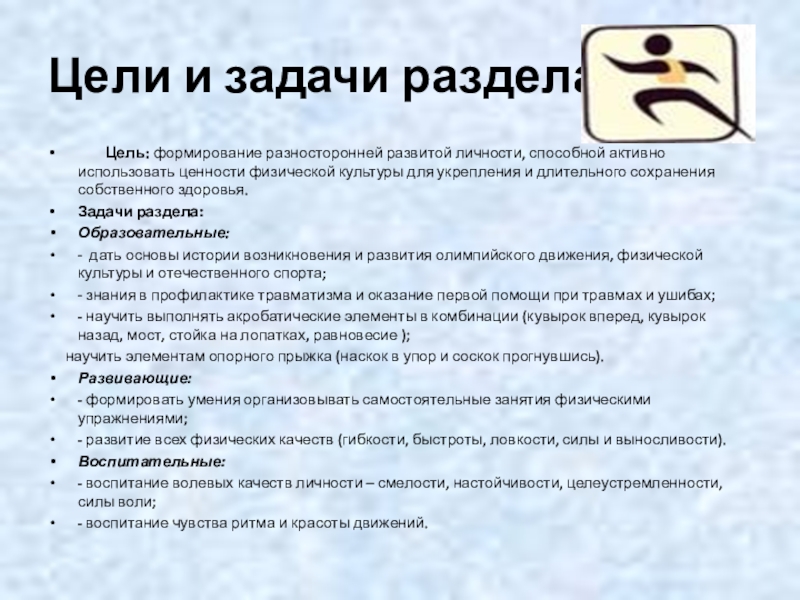 Цели и задачи раздела

• Цель: формирование разносторонней развитой личности, способной активно использовать ценности физической культуры для укрепления и длительного сохранения собственного здоровья.

• Задачи раздела:

• Образовательные:

• - дать основы истории возникновения и развития олимпийского движения, физической культуры и отечественного спорта;

• - знания в профилактике травматизма и оказание первой помощи при травмах и ушибах;

• - научить выполнять акробатические элементы в комбинации (кувырок вперед, кувырок назад, мост, стойка на лопатках, равновесие );

научить элементам опорного прыжка (наскок в упор и соскок прогнувшись).

• Развивающие:

• - формировать умения организовывать самостоятельные занятия физическими упражнениями;

• - развитие всех физических качеств (гибкости, быстроты, ловкости, силы и выносливости).

• Воспитательные:

• - воспитание волевых качеств личности – смелости, настойчивости, целеустремленности, силы воли;

• - воспитание чувства ритма и красоты движений.